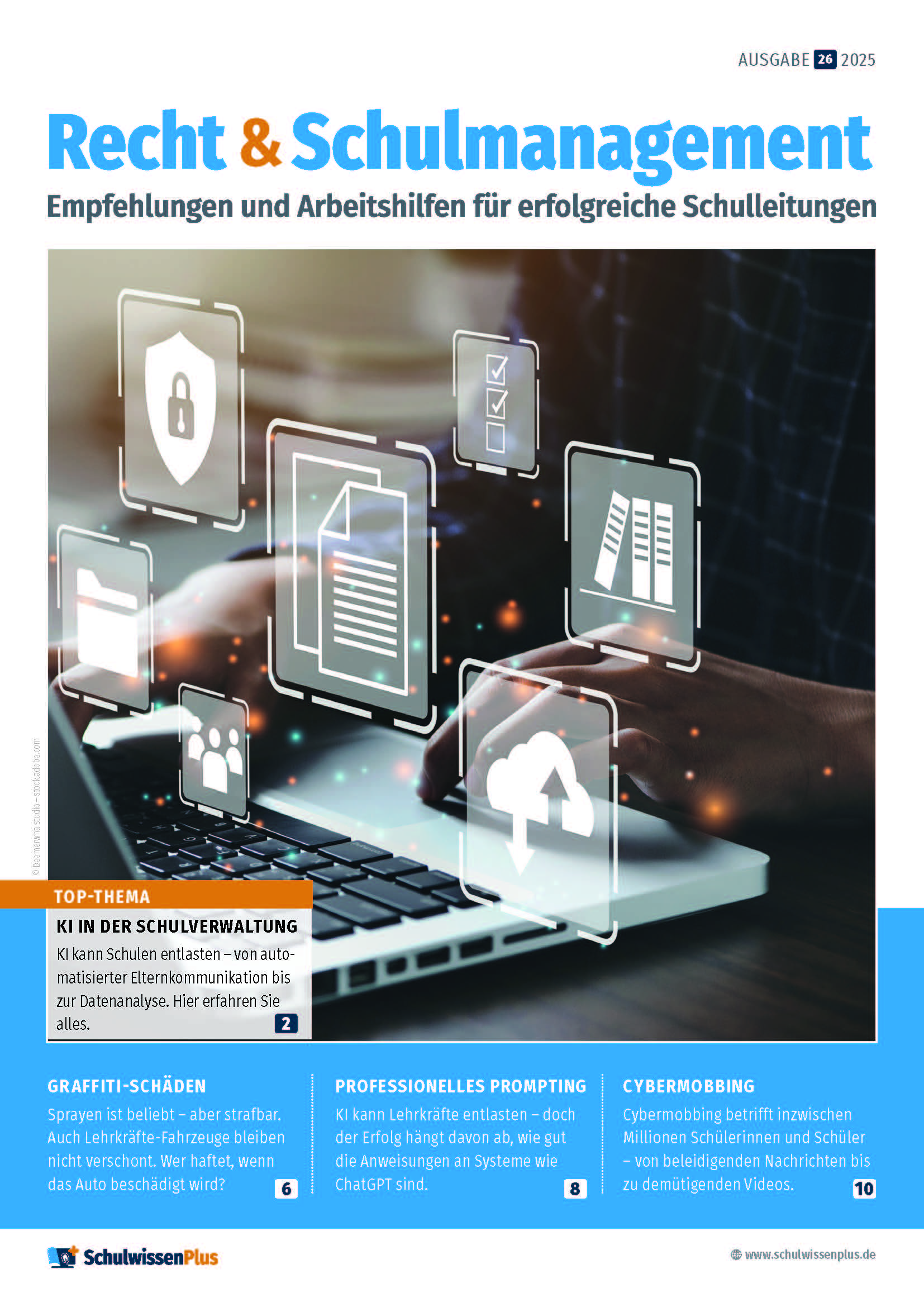 AUSGABE 26 2025

Recht & Schulmanagement

Empfehlungen und Arbeitshilfen für erfolgreiche Schulleitungen

© Deemerwha studio – stock.adobe.com

TOP-THEMA

KI IN DER SCHULVERWALTUNG

KI kann Schulen entlasten – von automatisierter Elternkommunikation bis zur Datenanalyse. Hier erfahren Sie alles. 2

GRAFFITI-SCHÄDEN

Sprayen ist beliebt – aber strafbar. Auch Lehrkräfte-Fahrzeuge bleiben nicht verschont. Wer haftet, wenn das Auto beschädigt wird? 6

PROFESSIONELLES PROMPTING

KI kann Lehrkräfte entlasten – doch der Erfolg hängt davon ab, wie gut die Anweisungen an Systeme wie ChatGPT sind. 8

CYBERMOBBING

Cybermobbing betrifft inzwischen Millionen Schülerinnen und Schüler – von beleidigenden Nachrichten bis zu demütigenden Videos. 10

SchulwissenPlus

www.schulwissenplus.de